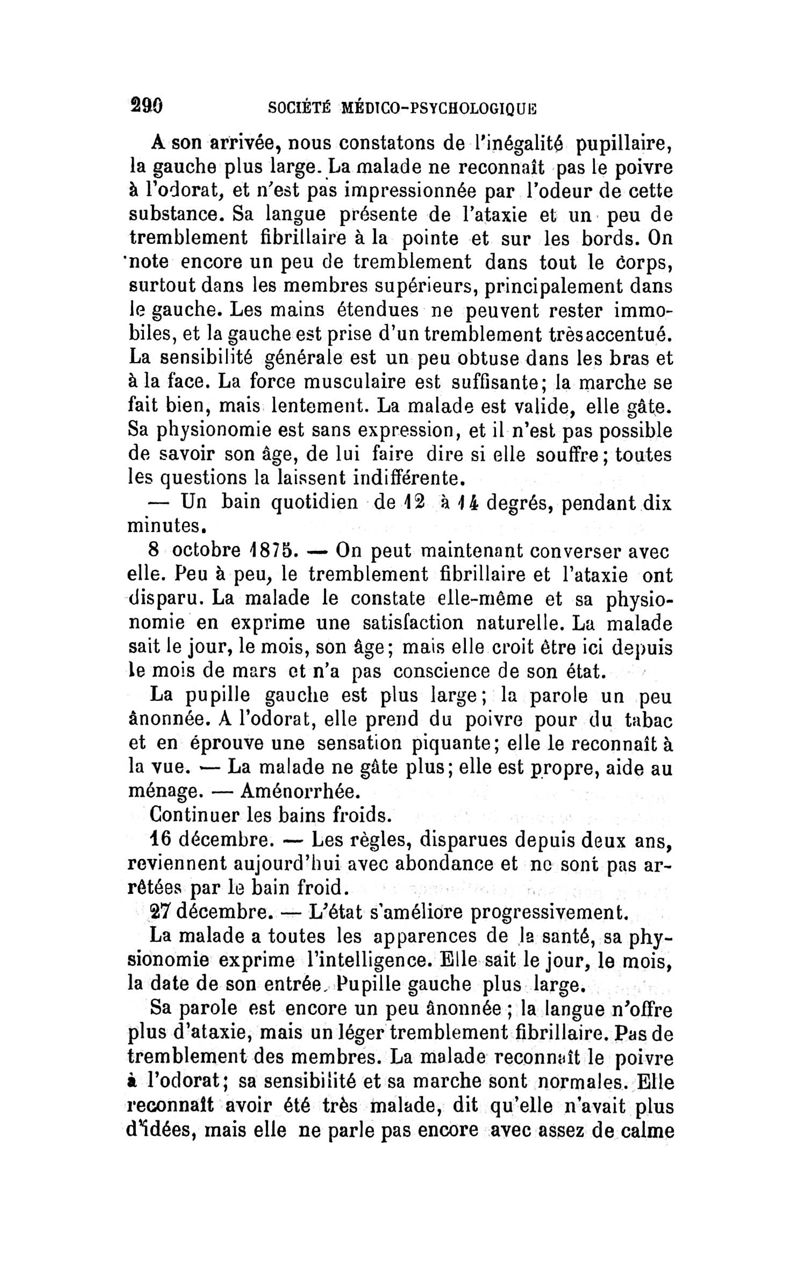 290 SOCIÉTÉ MÉDICO-PSYCHOLOGIQUE

A son arrivée, nous constatons de l'inégalité pupillaire, la gauche plus large. La malade ne reconnaît pas le poivre à l'odorat, et n'est pas impressionnée par l'odeur de cette substance. Sa langue présente de l'ataxie et un peu de tremblement fibrillaire à la pointe et sur les bords. On note encore un peu de tremblement dans tout le corps, surtout dans les membres supérieurs, principalement dans le gauche. Les mains étendues ne peuvent rester immobiles, et la gauche est prise d'un tremblement très accentué. La sensibilité générale est un peu obtuse dans les bras et à la face. La force musculaire est suffisante; la marche se fait bien, mais lentement. La malade est valide, elle gâte. Sa physionomie est sans expression, et il n'est pas possible de savoir son âge, de lui faire dire si elle souffre; toutes les questions la laissent indifférente.

— Un bain quotidien de 12 à 14 degrés, pendant dix minutes.

8 octobre 1875. — On peut maintenant converser avec elle. Peu à peu, le tremblement fibrillaire et l'ataxie ont disparu. La malade le constate elle-même et sa physionomie en exprime une satisfaction naturelle. La malade sait le jour, le mois, son âge; mais elle croit être ici depuis le mois de mars et n'a pas conscience de son état.

La pupille gauche est plus large; la parole un peu ânonnée. A l'odorat, elle prend du poivre pour du tabac et en éprouve une sensation piquante; elle le reconnaît à la vue. — La malade ne gâte plus; elle est propre, aide au ménage. — Aménorrhée.

Continuer les bains froids.

16 décembre. — Les règles, disparues depuis deux ans, reviennent aujourd'hui avec abondance et ne sont pas arrêtées par le bain froid.

27 décembre. — L'état s'améliore progressivement.

La malade a toutes les apparences de la santé, sa physionomie exprime l'intelligence. Elle sait le jour, le mois, la date de son entrée. Pupille gauche plus large.

Sa parole est encore un peu ânonnée; la langue n'offre plus d'ataxie, mais un léger tremblement fibrillaire. Pas de tremblement des membres. La malade reconnaît le poivre à l'odorat; sa sensibilité et sa marche sont normales. Elle reconnaît avoir été très malade, dit qu'elle n'avait plus d'idées, mais elle ne parle pas encore avec assez de calme